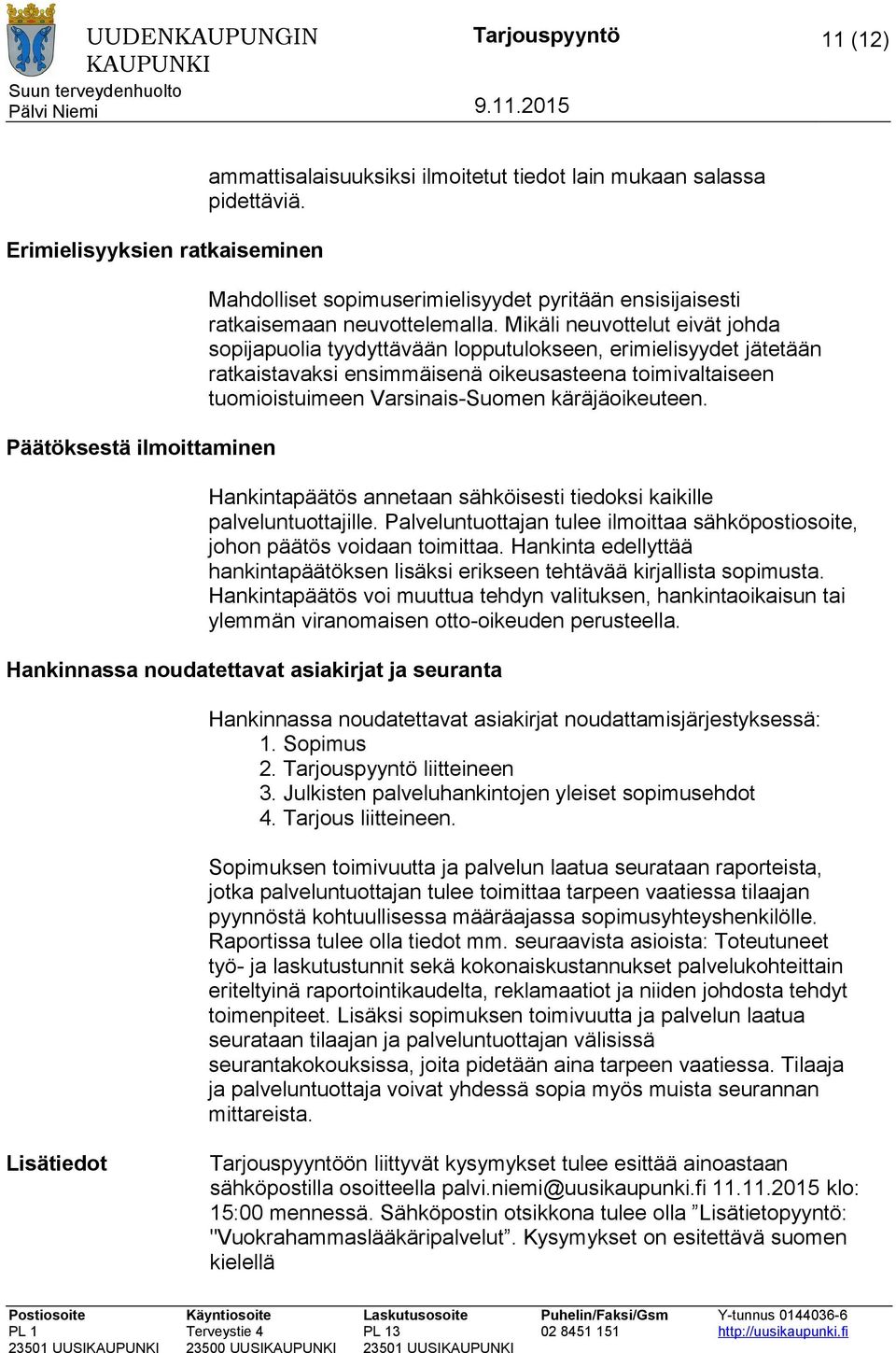 UUDENKAUPUNGIN KAUPUNKI
Suun terveydenhuolto
Pälvi Niemi

Tarjouspyyntö

9.11.2015

11 (12)

ammattisalaisuuksiksi ilmoitetut tiedot lain mukaan salassa pidettäviä.

Erimielisyyksien ratkaiseminen

Mahdolliset sopimuserimielisyydet pyritään ensisijaisesti ratkaisemaan neuvottelemalla. Mikäli neuvottelut eivät johda sopijapuolia tyydyttävään lopputulokseen, erimielisyydet jätetään ratkaistavaksi ensimmäisenä oikeusasteena toimivaltaiseen tuomioistuimeen Varsinais-Suomen käräjäoikeuteen.

Päätöksestä ilmoittaminen

Hankintapäätös annetaan sähköisesti tiedoksi kaikille palveluntuottajille. Palveluntuottajan tulee ilmoittaa sähköpostiosoite, johon päätös voidaan toimittaa. Hankinta edellyttää hankintapäätöksen lisäksi erikseen tehtävää kirjallista sopimusta. Hankintapäätös voi muuttua tehdyn valituksen, hankintaoikaisun tai ylemmän viranomaisen otto-oikeuden perusteella.

Hankinnassa noudatettavat asiakirjat ja seuranta

Hankinnassa noudatettavat asiakirjat noudattamisjärjestyksessä:
1. Sopimus
2. Tarjouspyyntö liitteineen
3. Julkisten palveluhankintojen yleiset sopimusehdot
4. Tarjous liitteineen.

Sopimuksen toimivuutta ja palvelun laatua seurataan raporteista, jotka palveluntuottajan tulee toimittaa tarpeen vaatiessa tilaajan pyynnöstä kohtuullisessa määräajassa sopimusyhteyshenkilölle. Raportissa tulee olla tiedot mm. seuraavista asioista: Toteutuneet työ- ja laskutustunnit sekä kokonaiskustannukset palvelukohteittain eriteltyinä raportointikaudelta, reklamaatiot ja niiden johdosta tehdyt toimenpiteet. Lisäksi sopimuksen toimivuutta ja palvelun laatua seurataan tilaajan ja palveluntuottajan välisissä seurantakokouksissa, joita pidetään aina tarpeen vaatiessa. Tilaaja ja palveluntuottaja voivat yhdessä sopia myös muista seurannan mittareista.

Lisätiedot

Tarjouspyyntöön liittyvät kysymykset tulee esittää ainoastaan sähköpostilla osoitteella palvi.niemi@uusikaupunki.fi 11.11.2015 klo: 15:00 mennessä. Sähköpostin otsikkona tulee olla ”Lisätietopyyntö: "Vuokrahammaslääkäripalvelut”. Kysymykset on esitettävä suomen kielellä

Postiosoite
PL 1
23501 UUSIKAUPUNKI

Käyntiosoite
Terveystie 4
23500 UUSIKAUPUNKI

Laskutusosoite
PL 13
23501 UUSIKAUPUNKI

Puhelin/Faksi/Gsm
02 8451 151

Y-tunnus 0144036-6
http://uusikaupunki.fi